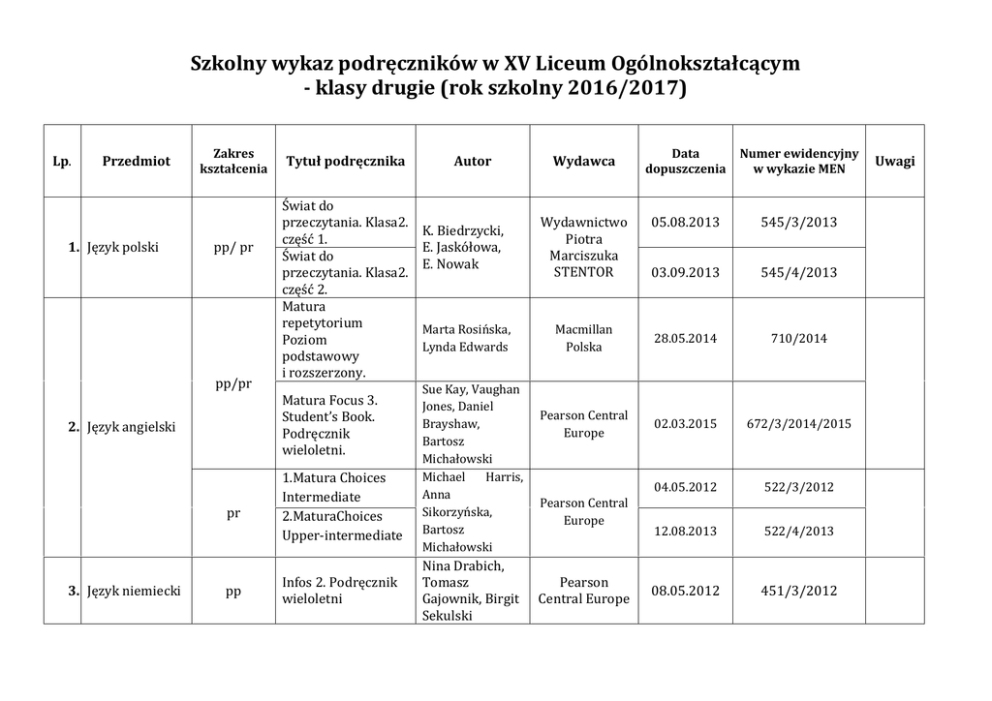 Szkolny wykaz podręczników w XV Liceum Ogólnokształcącym
- klasy drugie (rok szkolny 2016/2017)

| Lp. | Przedmiot | Zakres kształcenia | Tytuł podręcznika | Autor | Wydawca | Data dopuszczenia | Numer ewidencyjny w wykazie MEN | Uwagi |
|---|---|---|---|---|---|---|---|---|
| 1. | Język polski | pp/ pr | Świat do przeczytania. Klasa2. część 1. | K. Biedrzycki, E. Jaskółowa, E. Nowak | Wydawnictwo Piotra Marciszuka STENTOR | 05.08.2013 | 545/3/2013 | |
| | | | Świat do przeczytania. Klasa2. część 2. | | | 03.09.2013 | 545/4/2013 | |
| 2. | Język angielski | pp/pr | Matura repetytorium Poziom podstawowy i rozszerzony. | Marta Rosińska, Lynda Edwards | Macmillan Polska | 28.05.2014 | 710/2014 | |
| | | | Matura Focus 3. Student's Book. Podręcznik wieloletni. | Sue Kay, Vaughan Jones, Daniel Brayshaw, Bartosz Michałowski | Pearson Central Europe | 02.03.2015 | 672/3/2014/2015 | |
| | | pr | 1.Matura Choices Intermediate | Michael Harris, Anna Sikorzyńska, Bartosz Michałowski | Pearson Central Europe | 04.05.2012 | 522/3/2012 | |
| | | | 2.MaturaChoices Upper-intermediate | | | 12.08.2013 | 522/4/2013 | |
| 3. | Język niemiecki | pp | Infos 2. Podręcznik wieloletni | Nina Drabich, Tomasz Gajownik, Birgit Sekulski | Pearson Central Europe | 08.05.2012 | 451/3/2012 | |